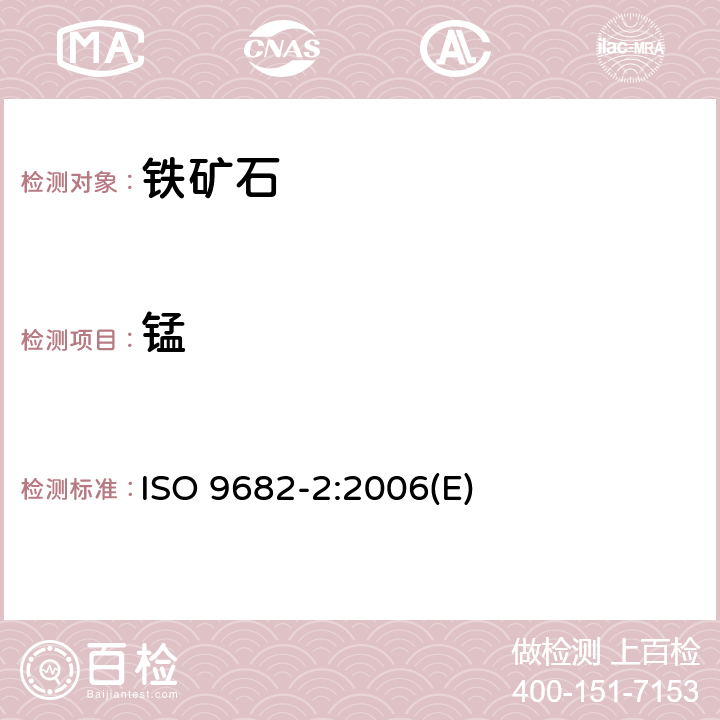 MA CNAS AC ilac-MRA

检测对象： 铁矿石

检测项目： 锰

检测标准： ISO 9682-2:2006(E)

百检 Baijiantest.com

做检测 上百检
400-151-7153